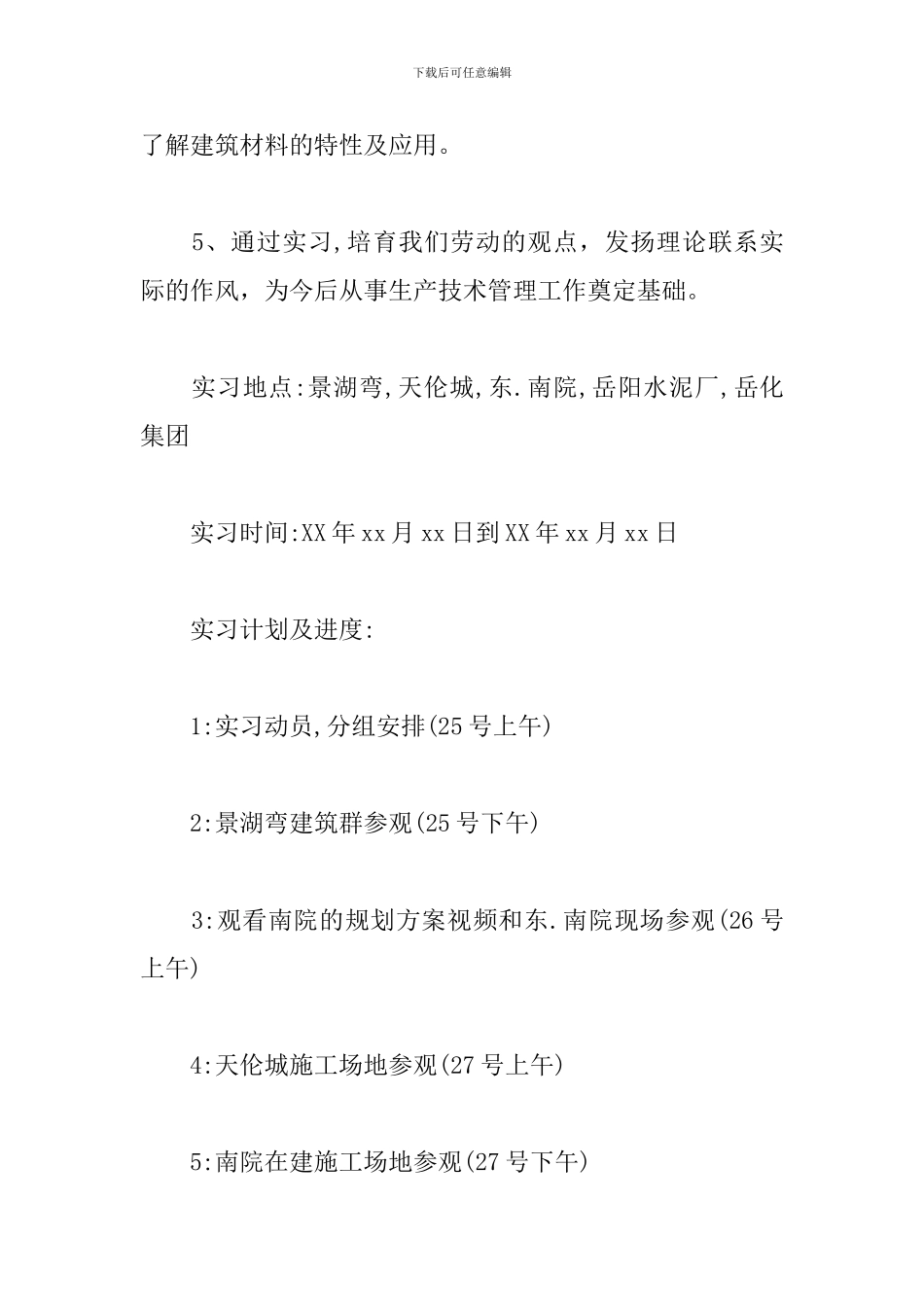 下载后可任意编辑

了解建筑材料的特性及应用。

5、通过实习,培育我们劳动的观点，发扬理论联系实际的作风，为今后从事生产技术管理工作奠定基础。

实习地点:景湖弯,天伦城,东.南院,岳阳水泥厂,岳化集团

实习时间:XX年xx月xx日到XX年xx月xx日

实习计划及进度:

1:实习动员,分组安排(25号上午)

2:景湖弯建筑群参观(25号下午)

3:观看南院的规划方案视频和东.南院现场参观(26号上午)

4:天伦城施工场地参观(27号上午)

5:南院在建施工场地参观(27号下午)